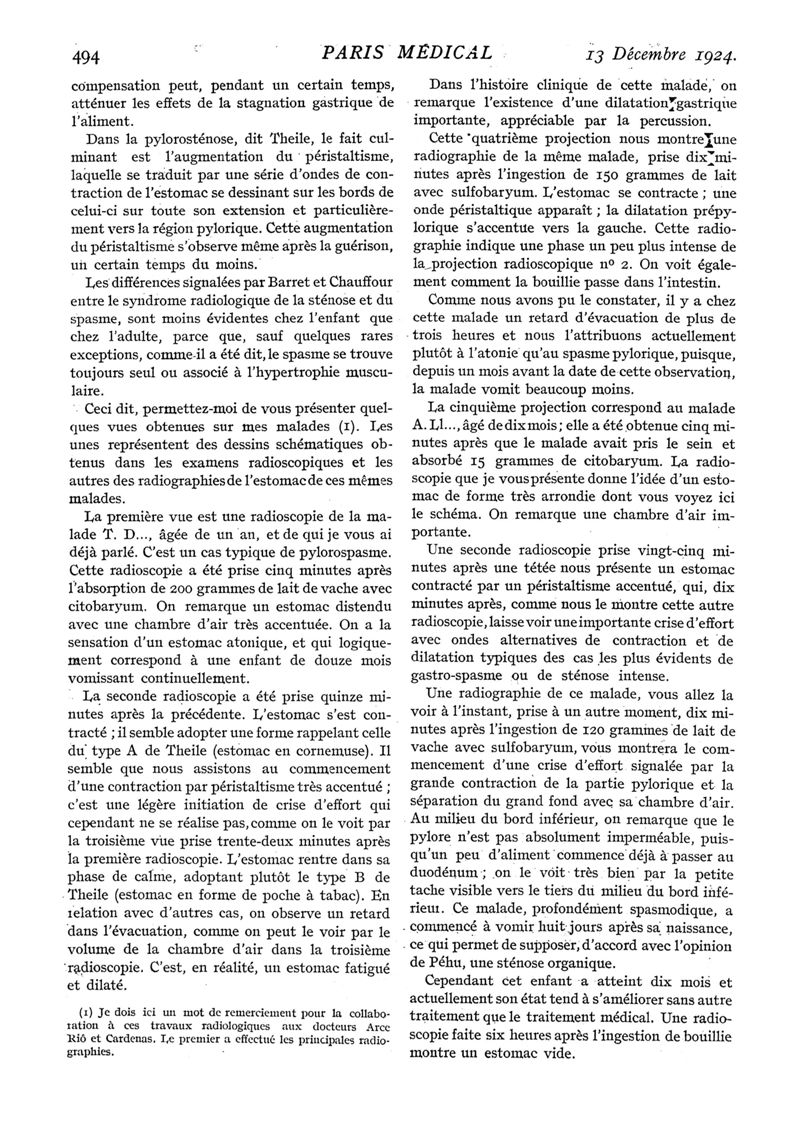 494 PARIS MÉDICAL 13 Décembre 1924.

compensation peut, pendant un certain temps, atténuer les effets de la stagnation gastrique de l'aliment.

Dans la pylorosténose, dit Theile, le fait culminant est l'augmentation du péristaltisme, laquelle se traduit par une série d'ondes de contraction de l'estomac se dessinant sur les bords de celui-ci sur toute son extension et particulièrement vers la région pylorique. Cette augmentation du péristaltisme s'observe même après la guérison, un certain temps du moins.

Les différences signalées par Barret et Chauffour entre le syndrome radiologique de la sténose et du spasme, sont moins évidentes chez l'enfant que chez l'adulte, parce que, sauf quelques rares exceptions, comme il a été dit, le spasme se trouve toujours seul ou associé à l'hypertrophie musculaire.

Ceci dit, permettez-moi de vous présenter quelques vues obtenues sur mes malades (1). Les unes représentent des dessins schématiques obtenus dans les examens radioscopiques et les autres des radiographies de l'estomac de ces mêmes malades.

La première vue est une radioscopie de la malade T. D..., âgée de un an, et de qui je vous ai déjà parlé. C'est un cas typique de pylorospasme. Cette radioscopie a été prise cinq minutes après l'absorption de 200 grammes de lait de vache avec citobaryum. On remarque un estomac distendu avec une chambre d'air très accentuée. On a la sensation d'un estomac atonique, et qui logiquement correspond à une enfant de douze mois vomissant continuellement.

La seconde radioscopie a été prise quinze minutes après la précédente. L'estomac s'est contracté ; il semble adopter une forme rappelant celle du type A de Theile (estomac en cornemuse). Il semble que nous assistons au commencement d'une contraction par péristaltisme très accentué ; c'est une légère initiation de crise d'effort qui cependant ne se réalise pas, comme on le voit par la troisième vue prise trente-deux minutes après la première radioscopie. L'estomac rentre dans sa phase de calme, adoptant plutôt le type B de Theile (estomac en forme de poche à tabac). En relation avec d'autres cas, on observe un retard dans l'évacuation, comme on peut le voir par le volume de la chambre d'air dans la troisième radioscopie. C'est, en réalité, un estomac fatigué et dilaté.

(1) Je dois ici un mot de remerciement pour la collaboration à ces travaux radiologiques aux docteurs Arce Rió et Cardenas. Le premier a effectué les principales radiographies.

Dans l'histoire clinique de cette malade, on remarque l'existence d'une dilatation gastrique importante, appréciable par la percussion.

Cette quatrième projection nous montre une radiographie de la même malade, prise dix minutes après l'ingestion de 150 grammes de lait avec sulfobaryum. L'estomac se contracte ; une onde péristaltique apparaît ; la dilatation prépylorique s'accentue vers la gauche. Cette radiographie indique une phase un peu plus intense de la projection radioscopique nº 2. On voit également comment la bouillie passe dans l'intestin.

Comme nous avons pu le constater, il y a chez cette malade un retard d'évacuation de plus de trois heures et nous l'attribuons actuellement plutôt à l'atonie qu'au spasme pylorique, puisque, depuis un mois avant la date de cette observation, la malade vomit beaucoup moins.

La cinquième projection correspond au malade A. Ll..., âgé de dix mois ; elle a été obtenue cinq minutes après que le malade avait pris le sein et absorbé 15 grammes de citobaryum. La radioscopie que je vous présente donne l'idée d'un estomac de forme très arrondie dont vous voyez ici le schéma. On remarque une chambre d'air importante.

Une seconde radioscopie prise vingt-cinq minutes après une tétée nous présente un estomac contracté par un péristaltisme accentué, qui, dix minutes après, comme nous le montre cette autre radioscopie, laisse voir une importante crise d'effort avec ondes alternatives de contraction et de dilatation typiques des cas les plus évidents de gastro-spasme ou de sténose intense.

Une radiographie de ce malade, vous allez la voir à l'instant, prise à un autre moment, dix minutes après l'ingestion de 120 grammes de lait de vache avec sulfobaryum, vous montrera le commencement d'une crise d'effort signalée par la grande contraction de la partie pylorique et la séparation du grand fond avec sa chambre d'air. Au milieu du bord inférieur, on remarque que le pylore n'est pas absolument imperméable, puisqu'un peu d'aliment commence déjà à passer au duodénum ; on le voit très bien par la petite tache visible vers le tiers du milieu du bord inférieur. Ce malade, profondément spasmodique, a commencé à vomir huit jours après sa naissance, ce qui permet de supposer, d'accord avec l'opinion de Péhu, une sténose organique.

Cependant cet enfant a atteint dix mois et actuellement son état tend à s'améliorer sans autre traitement que le traitement médical. Une radioscopie faite six heures après l'ingestion de bouillie montre un estomac vide.